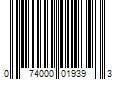 0 74000 01939 3